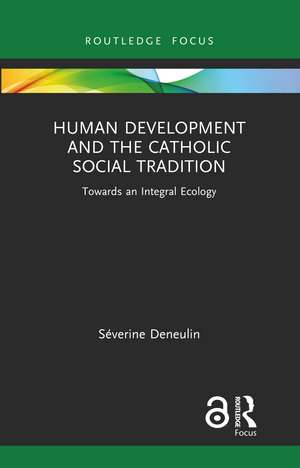 ROUTLEDGE FOCUS

HUMAN DEVELOPMENT AND THE CATHOLIC SOCIAL TRADITION

Towards an Integral Ecology

Séverine Deneulin

ROUTLEDGE

Focus